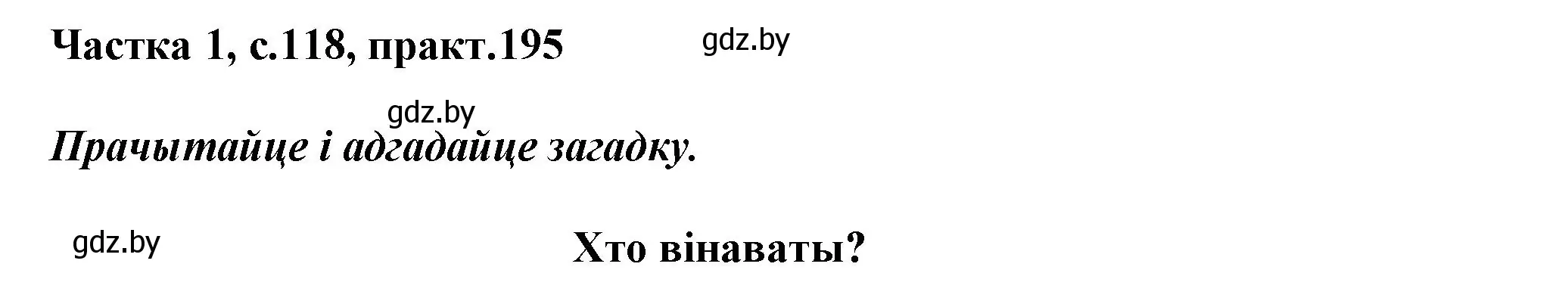 Частка 1, с.118, практ.195

gdz.by

gdz.by

Прачытайце і адгадайце загадку.

gdz.by

Хто вінаваты?